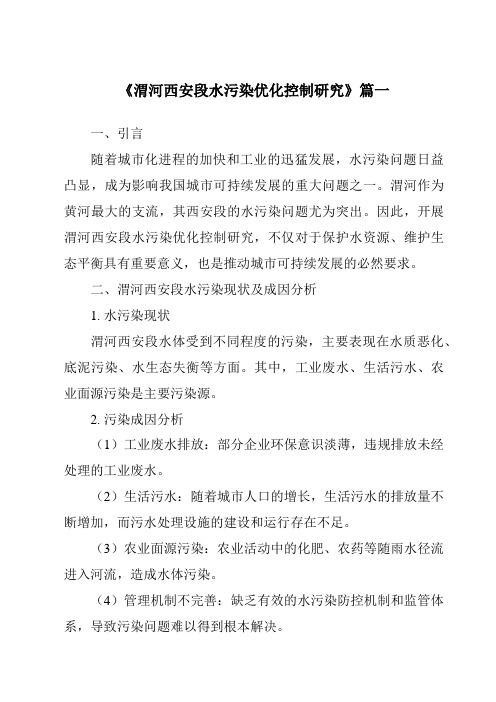 《渭河西安段水污染优化控制研究》篇一

一、引言

随着城市化进程的加快和工业的迅猛发展，水污染问题日益凸显，成为影响我国城市可持续发展的重大问题之一。渭河作为黄河最大的支流，其西安段的水污染问题尤为突出。因此，开展渭河西安段水污染优化控制研究，不仅对于保护水资源、维护生态平衡具有重要意义，也是推动城市可持续发展的必然要求。

二、渭河西安段水污染现状及成因分析

1. 水污染现状

渭河西安段水体受到不同程度的污染，主要表现在水质恶化、底泥污染、水生态失衡等方面。其中，工业废水、生活污水、农业面源污染是主要污染源。

2. 污染成因分析

（1）工业废水排放：部分企业环保意识淡薄，违规排放未经处理的工业废水。

（2）生活污水：随着城市人口的增长，生活污水的排放量不断增加，而污水处理设施的建设和运行存在不足。

（3）农业面源污染：农业活动中的化肥、农药等随雨水径流进入河流，造成水体污染。

（4）管理机制不完善：缺乏有效的水污染防控机制和监管体系，导致污染问题难以得到根本解决。